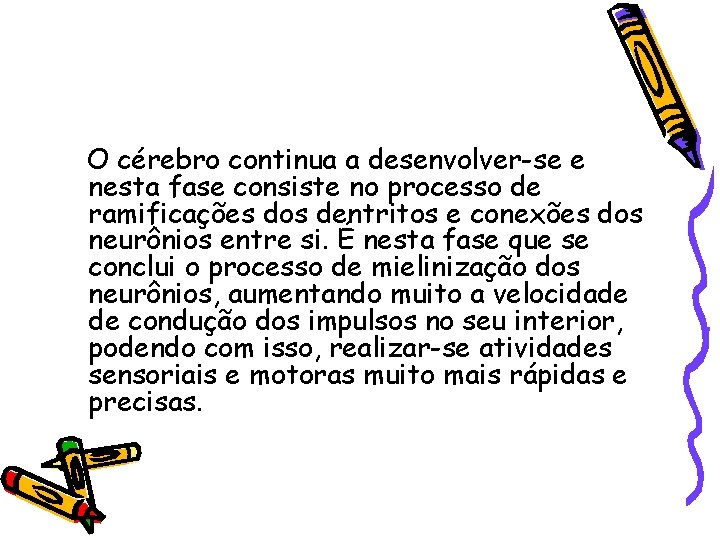 O cérebro continua a desenvolver-se e nesta fase consiste no processo de ramificações dos dentritos e conexões dos neurônios entre si. É nesta fase que se conclui o processo de mielinização dos neurônios, aumentando muito a velocidade de condução dos impulsos no seu interior, podendo com isso, realizar-se atividades sensoriais e motoras muito mais rápidas e precisas.